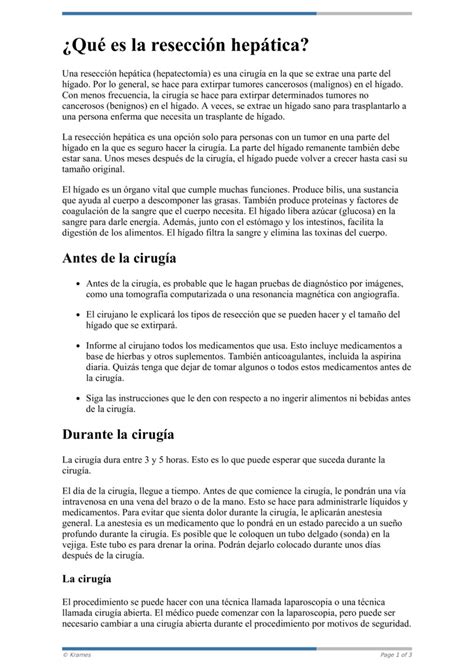 ¿Qué es la resección hepática?

Una resección hepática (hepatectomía) es una cirugía en la que se extrae una parte del hígado. Por lo general, se hace para extirpar tumores cancerosos (malignos) en el hígado. Con menos frecuencia, la cirugía se hace para extirpar determinados tumores no cancerosos (benignos) en el hígado. A veces, se extrae un hígado sano para trasplantarlo a una persona enferma que necesita un trasplante de hígado.

La resección hepática es una opción solo para personas con un tumor en una parte del hígado en la que es seguro hacer la cirugía. La parte del hígado remanente también debe estar sana. Unos meses después de la cirugía, el hígado puede volver a crecer hasta casi su tamaño original.

El hígado es un órgano vital que cumple muchas funciones. Produce bilis, una sustancia que ayuda al cuerpo a descomponer las grasas. También produce proteínas y factores de coagulación de la sangre que el cuerpo necesita. El hígado libera azúcar (glucosa) en la sangre para darle energía. Además, junto con el estómago y los intestinos, facilita la digestión de los alimentos. El hígado filtra la sangre y elimina las toxinas del cuerpo.

Antes de la cirugía

• Antes de la cirugía, es probable que le hagan pruebas de diagnóstico por imágenes, como una tomografía computarizada o una resonancia magnética con angiografía.

• El cirujano le explicará los tipos de resección que se pueden hacer y el tamaño del hígado que se extirpará.

• Informe al cirujano todos los medicamentos que usa. Esto incluye medicamentos a base de hierbas y otros suplementos. También anticoagulantes, incluida la aspirina diaria. Quizás tenga que dejar de tomar algunos o todos estos medicamentos antes de la cirugía.

• Siga las instrucciones que le den con respecto a no ingerir alimentos ni bebidas antes de la cirugía.

Durante la cirugía

La cirugía dura entre 3 y 5 horas. Esto es lo que puede esperar que suceda durante la cirugía.

El día de la cirugía, llegue a tiempo. Antes de que comience la cirugía, le pondrán una vía intravenosa en una vena del brazo o de la mano. Esto se hace para administrarle líquidos y medicamentos. Para evitar que sienta dolor durante la cirugía, le aplicarán anestesia general. La anestesia es un medicamento que lo pondrá en un estado parecido a un sueño profundo durante la cirugía. Es posible que le coloquen un tubo delgado (sonda) en la vejiga. Este tubo es para drenar la orina. Podrán dejarlo colocado durante unos días después de la cirugía.

La cirugía

El procedimiento se puede hacer con una técnica llamada laparoscopia o una técnica llamada cirugía abierta. El médico puede comenzar con la laparoscopia, pero puede ser necesario cambiar a una cirugía abierta durante el procedimiento por motivos de seguridad.

© Krames

Page 1 of 3